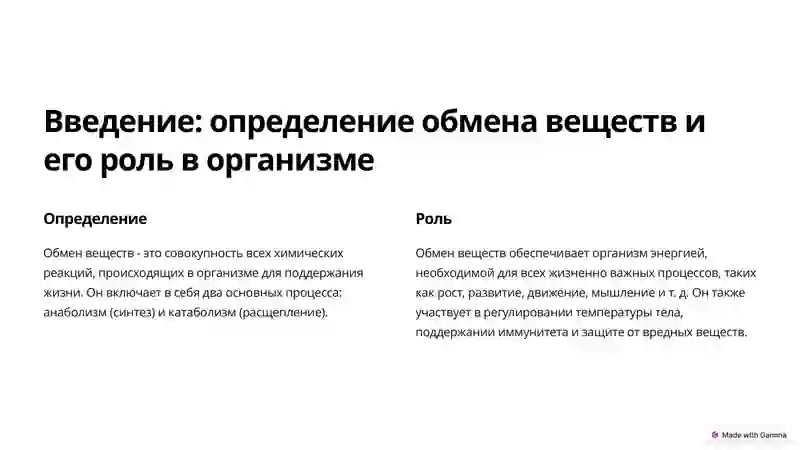 Введение: определение обмена веществ и его роль в организме

Определение

Обмен веществ - это совокупность всех химических реакций, происходящих в организме для поддержания жизни. Он включает в себя два основных процесса: анаболизм (синтез) и катаболизм (расщепление).

Роль

Обмен веществ обеспечивает организм энергией, необходимой для всех жизненно важных процессов, таких как рост, развитие, движение, мышление и т. д. Он также участвует в регулировании температуры тела, поддержании иммунитета и защите от вредных веществ.

Made with Gamma